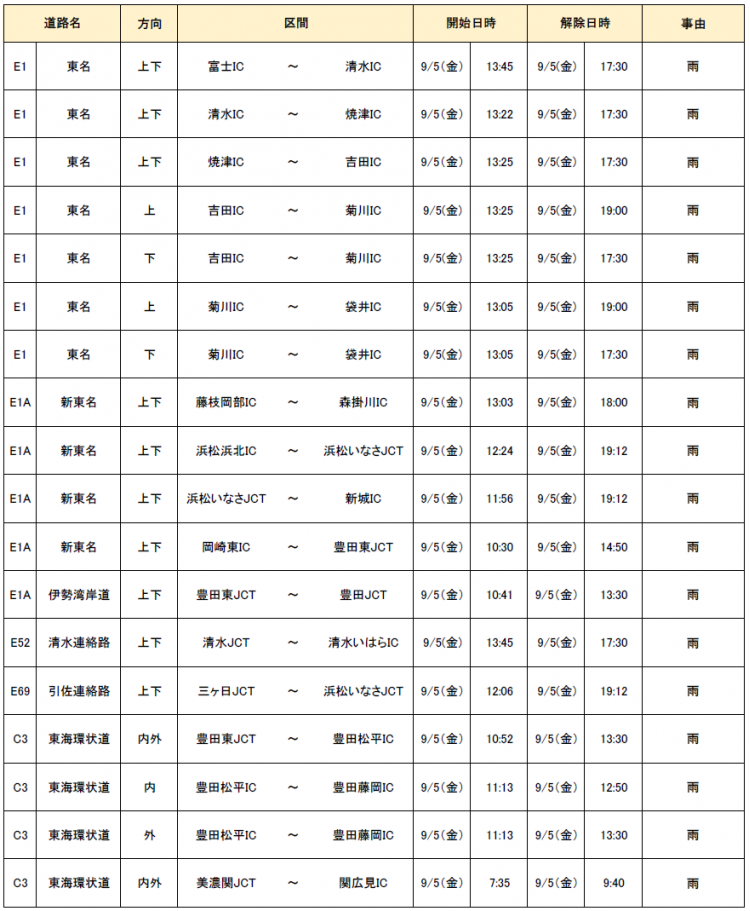 | 道路名 | | 方向 | 区間 | | | 開始日時 | | 解除日時 | | 事由 |
|---|---|---|---|---|---|---|---|---|---|---|
| E1 | 東名 | 上下 | 富士IC | ～ | 清水IC | 9/5(金) | 13:45 | 9/5(金) | 17:30 | 雨 |
| E1 | 東名 | 上下 | 清水IC | ～ | 焼津IC | 9/5(金) | 13:22 | 9/5(金) | 17:30 | 雨 |
| E1 | 東名 | 上下 | 焼津IC | ～ | 吉田IC | 9/5(金) | 13:25 | 9/5(金) | 17:30 | 雨 |
| E1 | 東名 | 上 | 吉田IC | ～ | 菊川IC | 9/5(金) | 13:25 | 9/5(金) | 19:00 | 雨 |
| E1 | 東名 | 下 | 吉田IC | ～ | 菊川IC | 9/5(金) | 13:25 | 9/5(金) | 17:30 | 雨 |
| E1 | 東名 | 上 | 菊川IC | ～ | 袋井IC | 9/5(金) | 13:05 | 9/5(金) | 19:00 | 雨 |
| E1 | 東名 | 下 | 菊川IC | ～ | 袋井IC | 9/5(金) | 13:05 | 9/5(金) | 17:30 | 雨 |
| E1A | 新東名 | 上下 | 藤枝岡部IC | ～ | 森掛川IC | 9/5(金) | 13:03 | 9/5(金) | 18:00 | 雨 |
| E1A | 新東名 | 上下 | 浜松浜北IC | ～ | 浜松いなさJCT | 9/5(金) | 12:24 | 9/5(金) | 19:12 | 雨 |
| E1A | 新東名 | 上下 | 浜松いなさJCT | ～ | 新城IC | 9/5(金) | 11:56 | 9/5(金) | 19:12 | 雨 |
| E1A | 新東名 | 上下 | 岡崎東IC | ～ | 豊田東JCT | 9/5(金) | 10:30 | 9/5(金) | 14:50 | 雨 |
| E1A | 伊勢湾岸道 | 上下 | 豊田東JCT | ～ | 豊田JCT | 9/5(金) | 10:41 | 9/5(金) | 13:30 | 雨 |
| E52 | 清水連絡路 | 上下 | 清水JCT | ～ | 清水いはらIC | 9/5(金) | 13:45 | 9/5(金) | 17:30 | 雨 |
| E69 | 引佐連絡路 | 上下 | 三ヶ日JCT | ～ | 浜松いなさJCT | 9/5(金) | 12:06 | 9/5(金) | 19:12 | 雨 |
| C3 | 東海環状道 | 内外 | 豊田東JCT | ～ | 豊田松平IC | 9/5(金) | 10:52 | 9/5(金) | 13:30 | 雨 |
| C3 | 東海環状道 | 内 | 豊田松平IC | ～ | 豊田藤岡IC | 9/5(金) | 11:13 | 9/5(金) | 12:50 | 雨 |
| C3 | 東海環状道 | 外 | 豊田松平IC | ～ | 豊田藤岡IC | 9/5(金) | 11:13 | 9/5(金) | 13:30 | 雨 |
| C3 | 東海環状道 | 内外 | 美濃関JCT | ～ | 関広見IC | 9/5(金) | 7:35 | 9/5(金) | 9:40 | 雨 |